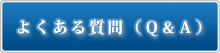 よくある質問（Q＆A）